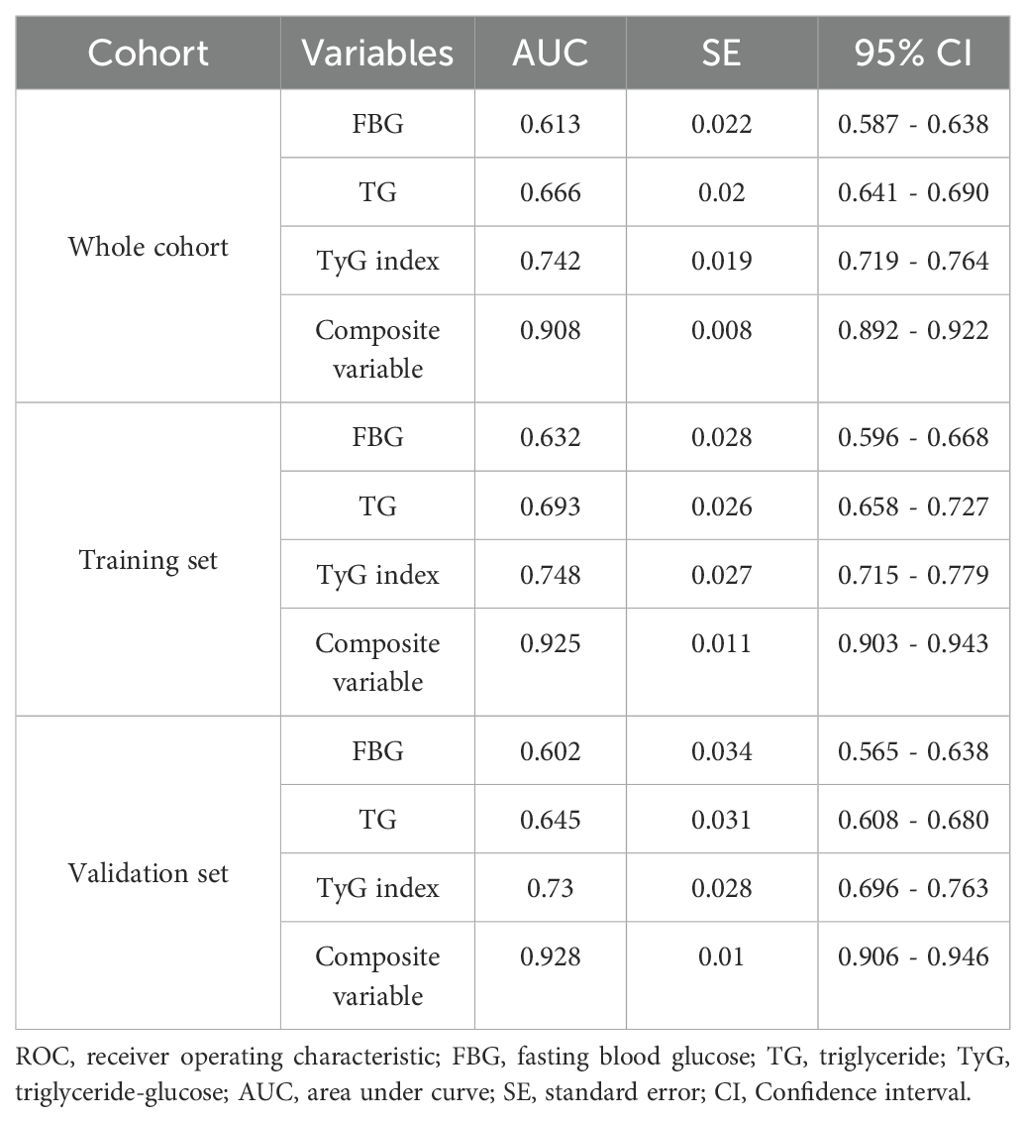 | Cohort | Variables | AUC | SE | 95% CI |
|---|---|---|---|---|
| Whole cohort | FBG | 0.613 | 0.022 | 0.587 - 0.638 |
| | TG | 0.666 | 0.02 | 0.641 - 0.690 |
| | TyG index | 0.742 | 0.019 | 0.719 - 0.764 |
| | Composite variable | 0.908 | 0.008 | 0.892 - 0.922 |
| Training set | FBG | 0.632 | 0.028 | 0.596 - 0.668 |
| | TG | 0.693 | 0.026 | 0.658 - 0.727 |
| | TyG index | 0.748 | 0.027 | 0.715 - 0.779 |
| | Composite variable | 0.925 | 0.011 | 0.903 - 0.943 |
| Validation set | FBG | 0.602 | 0.034 | 0.565 - 0.638 |
| | TG | 0.645 | 0.031 | 0.608 - 0.680 |
| | TyG index | 0.73 | 0.028 | 0.696 - 0.763 |
| | Composite variable | 0.928 | 0.01 | 0.906 - 0.946 |

ROC, receiver operating characteristic; FBG, fasting blood glucose; TG, triglyceride; TyG, triglyceride-glucose; AUC, area under curve; SE, standard error; CI, Confidence interval.